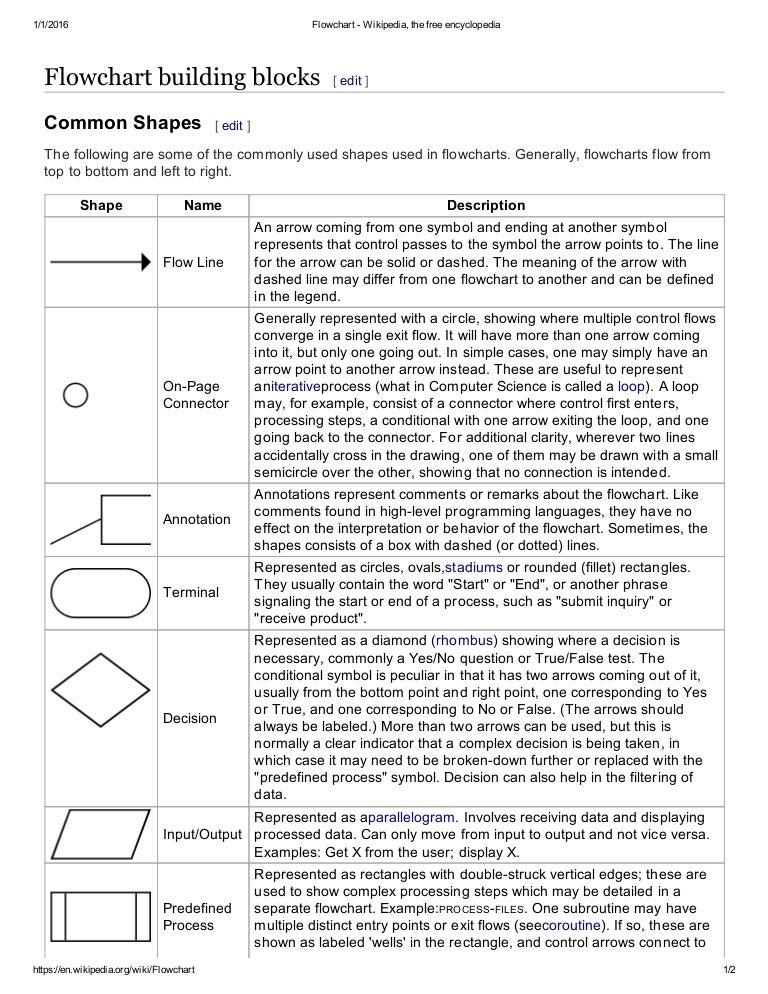 1/1/2016 Flowchart - Wikipedia, the free encyclopedia

Flowchart building blocks [ edit ]

Common Shapes [ edit ]

The following are some of the commonly used shapes used in flowcharts. Generally, flowcharts flow from top to bottom and left to right.

| Shape | Name | Description |
|---|---|---|
| | Flow Line | An arrow coming from one symbol and ending at another symbol represents that control passes to the symbol the arrow points to. The line for the arrow can be solid or dashed. The meaning of the arrow with dashed line may differ from one flowchart to another and can be defined in the legend. |
| | On-Page Connector | Generally represented with a circle, showing where multiple control flows converge in a single exit flow. It will have more than one arrow coming into it, but only one going out. In simple cases, one may simply have an arrow point to another arrow instead. These are useful to represent aniterativeprocess (what in Computer Science is called a loop). A loop may, for example, consist of a connector where control first enters, processing steps, a conditional with one arrow exiting the loop, and one going back to the connector. For additional clarity, wherever two lines accidentally cross in the drawing, one of them may be drawn with a small semicircle over the other, showing that no connection is intended. |
| | Annotation | Annotations represent comments or remarks about the flowchart. Like comments found in high-level programming languages, they have no effect on the interpretation or behavior of the flowchart. Sometimes, the shapes consists of a box with dashed (or dotted) lines. |
| | Terminal | Represented as circles, ovals,stadiums or rounded (fillet) rectangles. They usually contain the word "Start" or "End", or another phrase signaling the start or end of a process, such as "submit inquiry" or "receive product". |
| | Decision | Represented as a diamond (rhombus) showing where a decision is necessary, commonly a Yes/No question or True/False test. The conditional symbol is peculiar in that it has two arrows coming out of it, usually from the bottom point and right point, one corresponding to Yes or True, and one corresponding to No or False. (The arrows should always be labeled.) More than two arrows can be used, but this is normally a clear indicator that a complex decision is being taken, in which case it may need to be broken-down further or replaced with the "predefined process" symbol. Decision can also help in the filtering of data. |
| | Input/Output | Represented as aparallelogram. Involves receiving data and displaying processed data. Can only move from input to output and not vice versa. Examples: Get X from the user; display X. |
| | Predefined Process | Represented as rectangles with double-struck vertical edges; these are used to show complex processing steps which may be detailed in a separate flowchart. Example:PROCESS-FILES. One subroutine may have multiple distinct entry points or exit flows (seecoroutine). If so, these are shown as labeled 'wells' in the rectangle, and control arrows connect to |

https://en.wikipedia.org/wiki/Flowchart 1/2